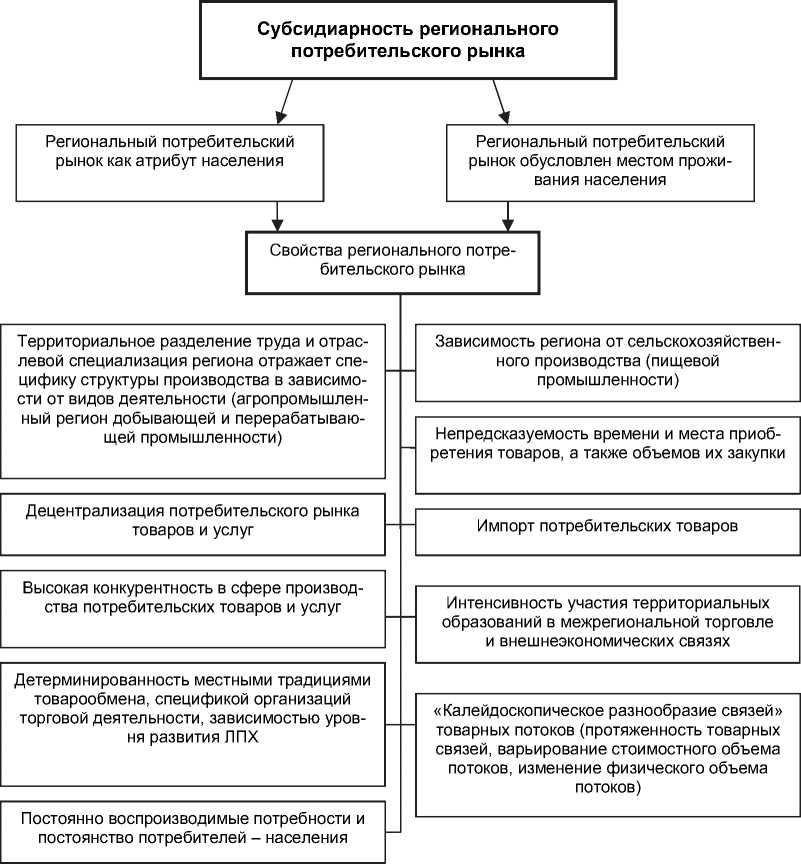 Субсидиарность регионального потребительского рынка

Региональный потребительский рынок как атрибут населения

Региональный потребительский рынок обусловлен местом проживания населения

Свойства регионального потребительского рынка

Территориальное разделение труда и отраслевой специализация региона отражает специфику структуры производства в зависимости от видов деятельности (агропромышленный регион добывающей и перерабатывающей промышленности)

Децентрализация потребительского рынка товаров и услуг

Высокая конкурентность в сфере производства потребительских товаров и услуг

Детерминированность местными традициями товарообмена, спецификой организаций торговой деятельности, зависимостью уровня развития ЛПХ

Постоянно воспроизводимые потребности и постоянство потребителей – населения

Зависимость региона от сельскохозяйственного производства (пищевой промышленности)

Непредсказуемость времени и места приобретения товаров, а также объемов их закупки

Импорт потребительских товаров

Интенсивность участия территориальных образований в межрегиональной торговле и внешнеэкономических связях

«Калейдоскопическое разнообразие связей» товарных потоков (протяженность товарных связей, варьирование стоимостного объема потоков, изменение физического объема потоков)